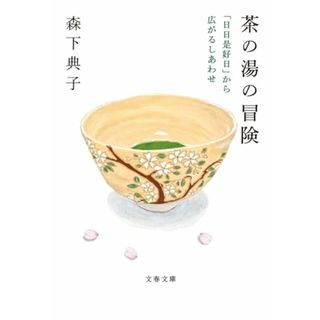 茶の湯の冒険

「日日是好日」から広がるしあわせ

森下典子

文春文庫